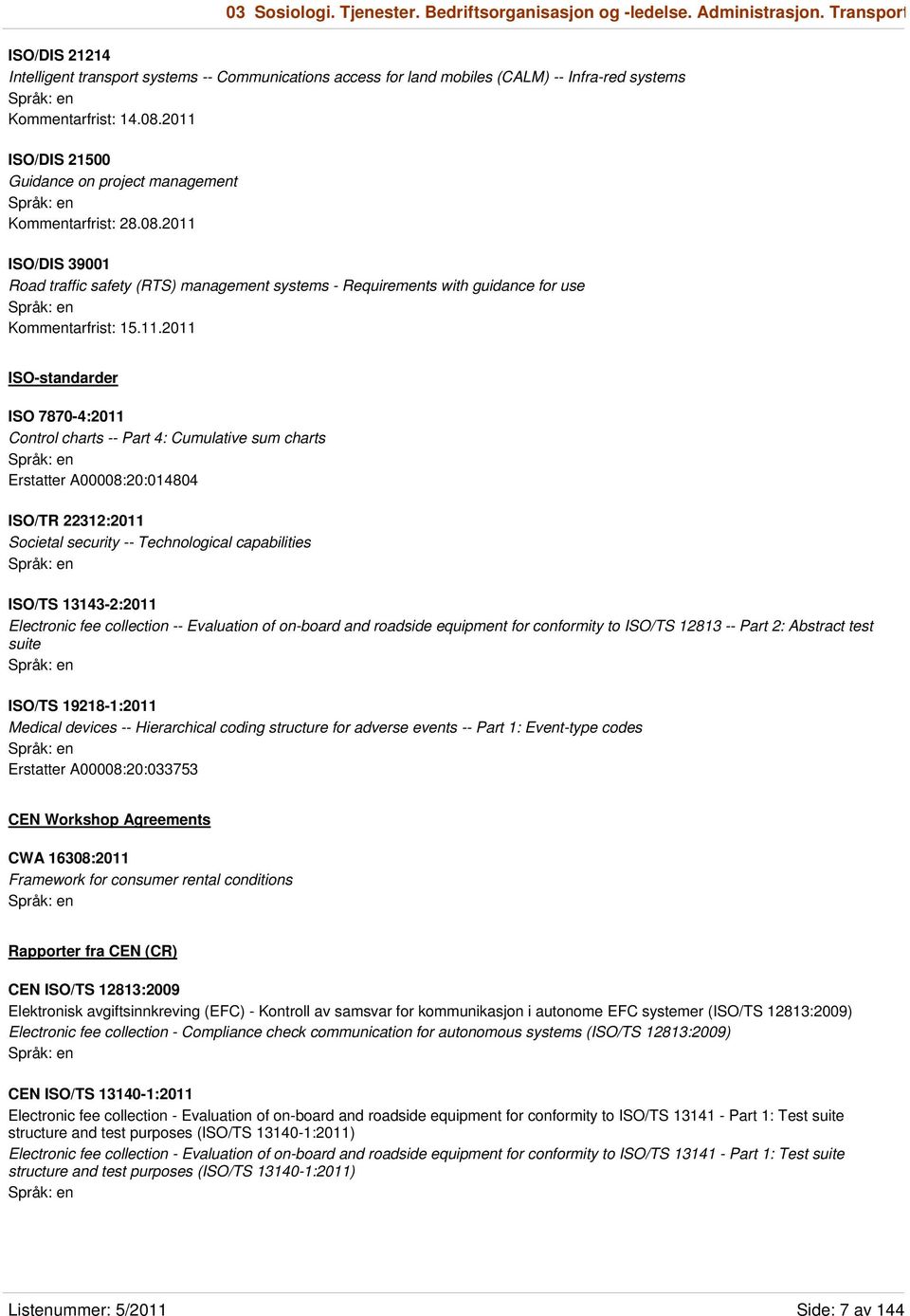 03 Sosiologi. Tjenester. Bedriftsorganisasjon og -ledelse. Administrasjon. Transport

ISO/DIS 21214
Intelligent transport systems -- Communications access for land mobiles (CALM) -- Infra-red systems
Språk: en
Kommentarfrist: 14.08.2011

ISO/DIS 21500
Guidance on project management
Språk: en
Kommentarfrist: 28.08.2011

ISO/DIS 39001
Road traffic safety (RTS) management systems - Requirements with guidance for use
Språk: en
Kommentarfrist: 15.11.2011

ISO-standarder

ISO 7870-4:2011
Control charts -- Part 4: Cumulative sum charts
Språk: en
Erstatter A00008:20:014804

ISO/TR 22312:2011
Societal security -- Technological capabilities
Språk: en

ISO/TS 13143-2:2011
Electronic fee collection -- Evaluation of on-board and roadside equipment for conformity to ISO/TS 12813 -- Part 2: Abstract test suite
Språk: en

ISO/TS 19218-1:2011
Medical devices -- Hierarchical coding structure for adverse events -- Part 1: Event-type codes
Språk: en
Erstatter A00008:20:033753

CEN Workshop Agreements

CWA 16308:2011
Framework for consumer rental conditions
Språk: en

Rapporter fra CEN (CR)

CEN ISO/TS 12813:2009
Elektronisk avgiftsinnkreving (EFC) - Kontroll av samsvar for kommunikasjon i autonome EFC systemer (ISO/TS 12813:2009)
Electronic fee collection - Compliance check communication for autonomous systems (ISO/TS 12813:2009)
Språk: en

CEN ISO/TS 13140-1:2011
Electronic fee collection - Evaluation of on-board and roadside equipment for conformity to ISO/TS 13141 - Part 1: Test suite structure and test purposes (ISO/TS 13140-1:2011)
Electronic fee collection - Evaluation of on-board and roadside equipment for conformity to ISO/TS 13141 - Part 1: Test suite structure and test purposes (ISO/TS 13140-1:2011)
Språk: en

Listenummer: 5/2011
Side: 7 av 144